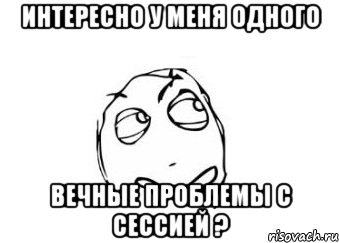 ИНТЕРЕСНО У МЕНЯ ОДНОГО

ВЕЧНЫЕ ПРОБЛЕМЫ С СЕССИЕЙ ?

risovach.ru